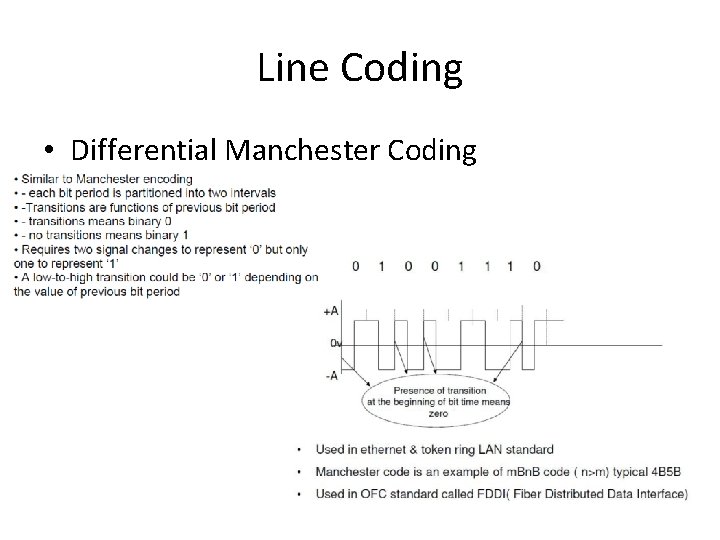 Line Coding

• Differential Manchester Coding

• Similar to Manchester encoding
• - each bit period is partitioned into two intervals
• -Transitions are functions of previous bit period
• - transitions means binary 0
• - no transitions means binary 1
• Requires two signal changes to represent '0' but only one to represent '1'
• A low-to-high transition could be '0' or '1' depending on the value of previous bit period

0 1 0 0 1 1 1 0

+A
0v
-A

Presence of transition at the beginning of bit time means zero

• Used in ethernet & token ring LAN standard
• Manchester code is an example of mBnB code ( n>m) typical 4B5B
• Used in OFC standard called FDDI( Fiber Distributed Data Interface)